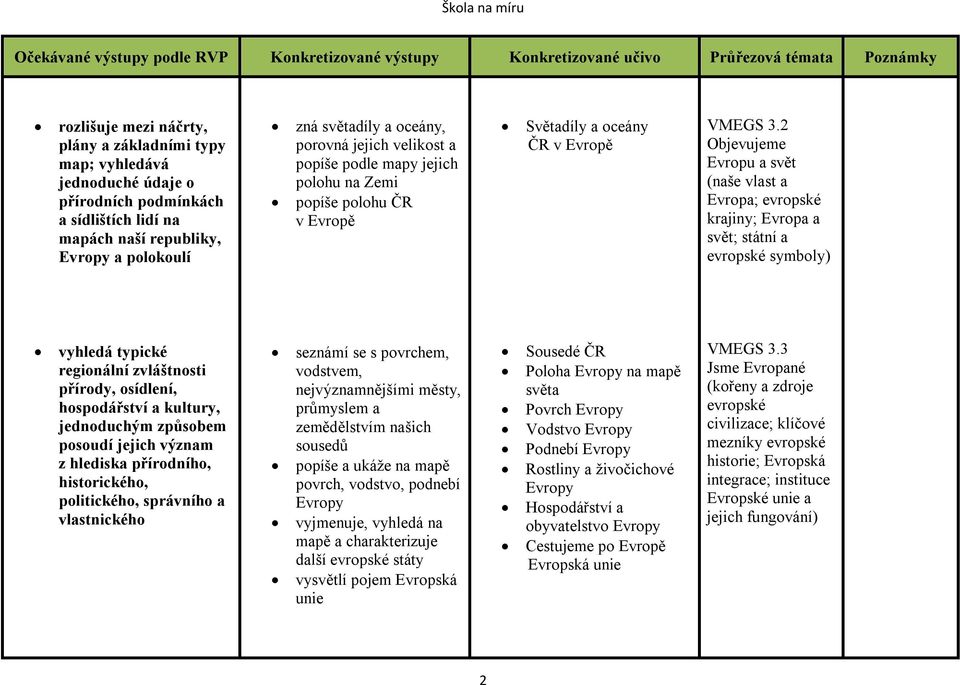 Škola na míru

| Očekávané výstupy podle RVP | Konkretizované výstupy | Konkretizované učivo | Průřezová témata | Poznámky |
|---|---|---|---|---|
| • rozlišuje mezi náčrty, plány a základními typy map; vyhledává jednoduché údaje o přírodních podmínkách a sídlištích lidí na mapách naší republiky, Evropy a polokoulí | • zná světadíly a oceány, porovná jejich velikost a popíše podle mapy jejich polohu na Zemi • popíše polohu ČR v Evropě | • Světadíly a oceány ČR v Evropě | VMEGS 3.2 Objevujeme Evropu a svět (naše vlast a Evropa; evropské krajiny; Evropa a svět; státní a evropské symboly) | |
| • vyhledá typické regionální zvláštnosti přírody, osídlení, hospodářství a kultury, jednoduchým způsobem posoudí jejich význam z hlediska přírodního, historického, politického, správního a vlastnického | • seznámí se s povrchem, vodstvem, nejvýznamnějšími městy, průmyslem a zemědělstvím našich sousedů • popíše a ukáže na mapě povrch, vodstvo, podnebí Evropy • vyjmenuje, vyhledá na mapě a charakterizuje další evropské státy • vysvětlí pojem Evropská unie | • Sousedé ČR • Poloha Evropy na mapě světa • Povrch Evropy • Vodstvo Evropy • Podnebí Evropy • Rostliny a živočichové Evropy • Hospodářství a obyvatelstvo Evropy • Cestujeme po Evropě Evropská unie | VMEGS 3.3 Jsme Evropané (kořeny a zdroje evropské civilizace; klíčové mezníky evropské historie; Evropská integrace; instituce Evropské unie a jejich fungování) | |

2